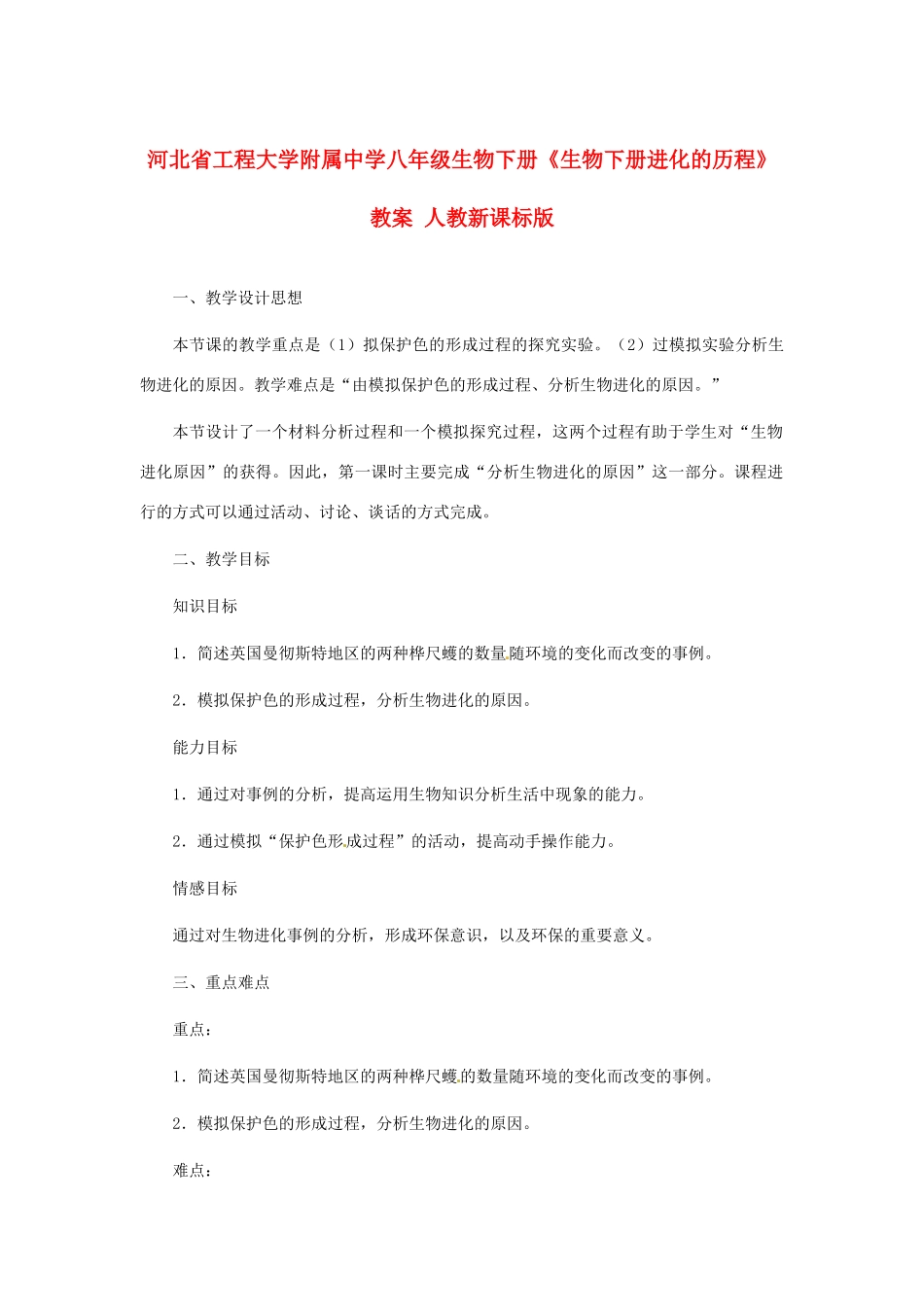 河北省工程大学附属中学八年级生物下册《生物下册进化的历程》教案 人教新课标版

一、教学设计思想

本节课的教学重点是（1）拟保护色的形成过程的探究实验。（2）过模拟实验分析生物进化的原因。教学难点是“由模拟保护色的形成过程、分析生物进化的原因。”

本节设计了一个材料分析过程和一个模拟探究过程，这两个过程有助于学生对“生物进化原因”的获得。因此，第一课时主要完成“分析生物进化的原因”这一部分。课程进行的方式可以通过活动、讨论、谈话的方式完成。

二、教学目标

知识目标

1．简述英国曼彻斯特地区的两种桦尺蠖的数量随环境的变化而改变的事例。

2．模拟保护色的形成过程，分析生物进化的原因。

能力目标

1．通过对事例的分析，提高运用生物知识分析生活中现象的能力。

2．通过模拟“保护色形成过程”的活动，提高动手操作能力。

情感目标

通过对生物进化事例的分析，形成环保意识，以及环保的重要意义。

三、重点难点

重点：

1．简述英国曼彻斯特地区的两种桦尺蠖的数量随环境的变化而改变的事例。

2．模拟保护色的形成过程，分析生物进化的原因。

难点：